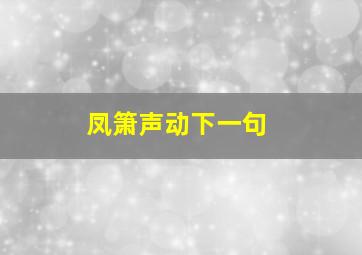 凤箫声动下一句